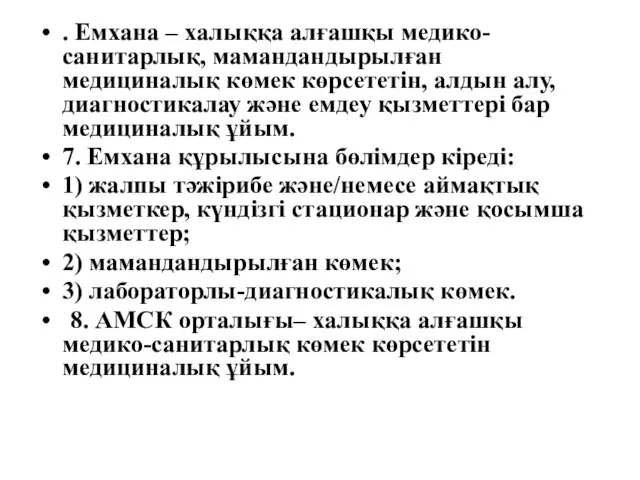 • . Емхана – халыққа алғашқы медико-санитарлық, мамандандырылған медициналық көмек көрсететін, алдын алу, диагностикалау және емдеу қызметтері бар медициналық ұйым.
• 7. Емхана құрылысына бөлімдер кіреді:
• 1) жалпы тәжірибе және/немесе аймақтық қызметкер, күндізгі стационар және қосымша қызметтер;
• 2) мамандандырылған көмек;
• 3) лабораторлы-диагностикалық көмек.
• 8. АМСК орталығы– халыққа алғашқы медико-санитарлық көмек көрсететін медициналық ұйым.